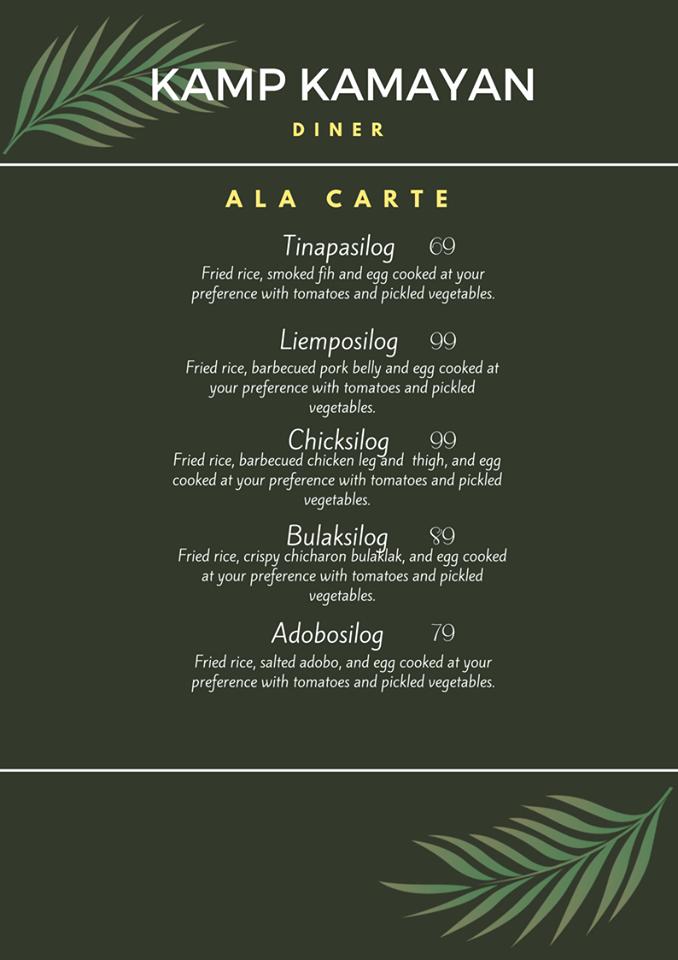 KAMP KAMAYAN
DINER

ALA CARTE

Tinapasilog 69
Fried rice, smoked fih and egg cooked at your preference with tomatoes and pickled vegetables.

Liemposilog 99
Fried rice, barbecued pork belly and egg cooked at your preference with tomatoes and pickled vegetables.

Chicksilog 99
Fried rice, barbecued chicken leg and thigh, and egg cooked at your preference with tomatoes and pickled vegetables.

Bulaksilog 89
Fried rice, crispy chicharon bulaklak, and egg cooked at your preference with tomatoes and pickled vegetables.

Adobosilog 79
Fried rice, salted adobo, and egg cooked at your preference with tomatoes and pickled vegetables.